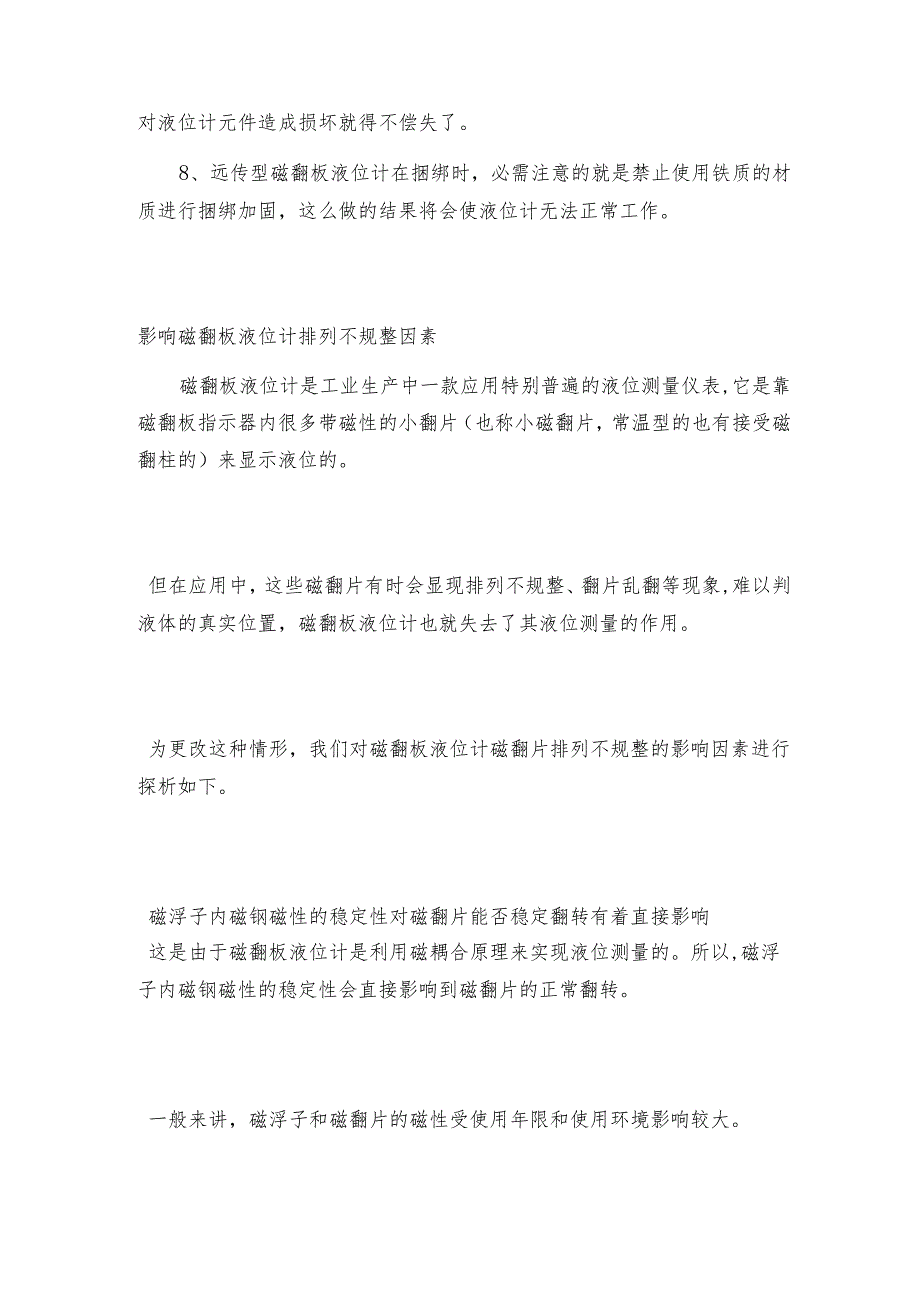 对液位计元件造成损坏就得不偿失了。

8、远传型磁翻板液位计在捆绑时，必需注意的就是禁止使用铁质的材质进行捆绑加固，这么做的结果将会使液位计无法正常工作。

影响磁翻板液位计排列不规整因素

磁翻板液位计是工业生产中一款应用特别普遍的液位测量仪表，它是靠磁翻板指示器内很多带磁性的小翻片（也称小磁翻片，常温型的也有接受磁翻柱的）来显示液位的。

但在应用中，这些磁翻片有时会显现排列不规整、翻片乱翻等现象，难以判液体的真实位置，磁翻板液位计也就失去了其液位测量的作用。

为更改这种情形，我们对磁翻板液位计磁翻片排列不规整的影响因素进行探析如下。

磁浮子内磁钢磁性的稳定性对磁翻片能否稳定翻转有着直接影响
这是由于磁翻板液位计是利用磁耦合原理来实现液位测量的。所以，磁浮子内磁钢磁性的稳定性会直接影响到磁翻片的正常翻转。

一般来讲，磁浮子和磁翻片的磁性受使用年限和使用环境影响较大。